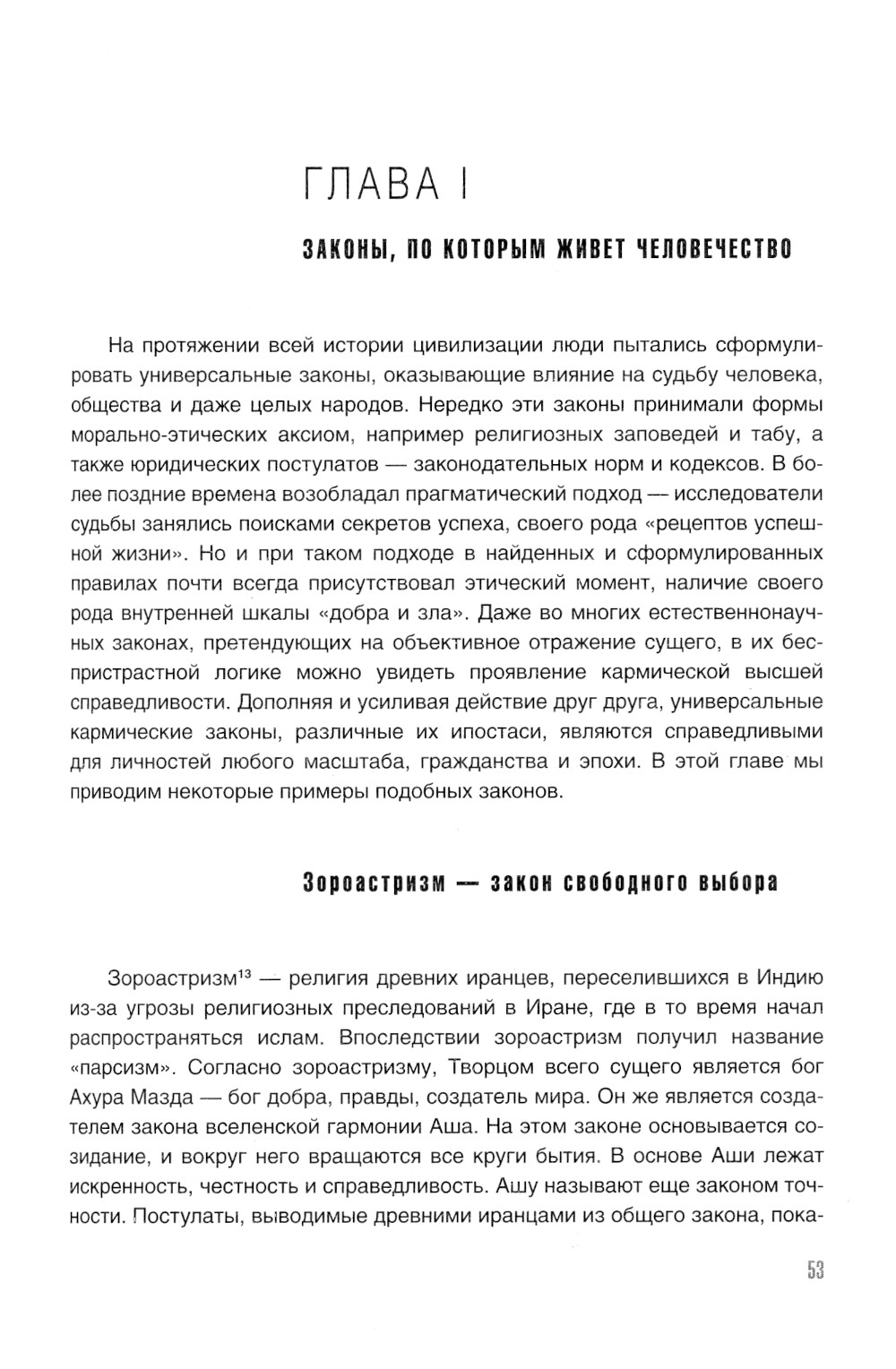 ГЛАВА I

ЗАКОНЫ, ПО КОТОРЫМ ЖИВЕТ ЧЕЛОВЕЧЕСТВО

На протяжении всей истории цивилизации люди пытались сформулировать универсальные законы, оказывающие влияние на судьбу человека, общества и даже целых народов. Нередко эти законы принимали формы морально-этических аксиом, например религиозных заповедей и табу, а также юридических постулатов — законодательных норм и кодексов. В более поздние времена возобладал прагматический подход — исследователи судьбы занялись поисками секретов успеха, своего рода «рецептов успешной жизни». Но и при таком подходе в найденных и сформулированных правилах почти всегда присутствовал этический момент, наличие своего рода внутренней шкалы «добра и зла». Даже во многих естественнонаучных законах, претендующих на объективное отражение сущего, в их беспристрастной логике можно увидеть проявление кармической высшей справедливости. Дополняя и усиливая действие друг друга, универсальные кармические законы, различные их ипостаси, являются справедливыми для личностей любого масштаба, гражданства и эпохи. В этой главе мы приводим некоторые примеры подобных законов.

Зороастризм — закон свободного выбора

Зороастризм$^{13}$ — религия древних иранцев, переселившихся в Индию из-за угрозы религиозных преследований в Иране, где в то время начал распространяться ислам. Впоследствии зороастризм получил название «парсизм». Согласно зороастризму, Творцом всего сущего является бог Ахура Мазда — бог добра, правды, создатель мира. Он же является создателем закона вселенской гармонии Аша. На этом законе основывается созидание, и вокруг него вращаются все круги бытия. В основе Аши лежат искренность, честность и справедливость. Ашу называют еще законом точности. Постулаты, выводимые древними иранцами из общего закона, пока-

53